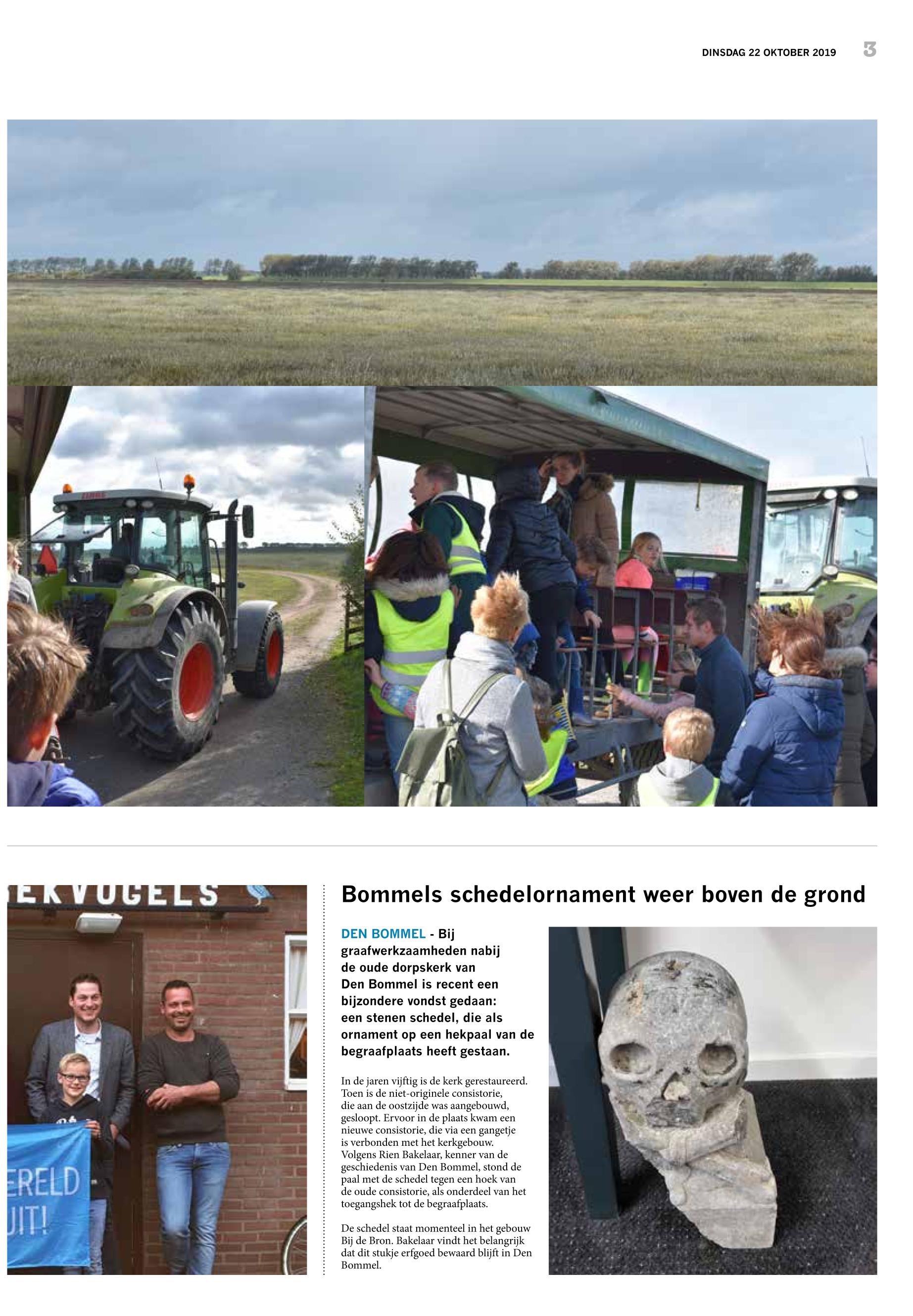 DINSDAG 22 OKTOBER 2019 3

EKVOGELS

ERELD
UIT!

Bommels schedelornament weer boven de grond

DEN BOMMEL - Bij graafwerkzaamheden nabij de oude dorpskerk van Den Bommel is recent een bijzondere vondst gedaan: een stenen schedel, die als ornament op een hekpaal van de begraafplaats heeft gestaan.

In de jaren vijftig is de kerk gerestaureerd. Toen is de niet-originele consistorie, die aan de oostzijde was aangebouwd, gesloopt. Ervoor in de plaats kwam een nieuwe consistorie, die via een gangetje is verbonden met het kerkgebouw. Volgens Rien Bakelaar, kenner van de geschiedenis van Den Bommel, stond de paal met de schedel tegen een hoek van de oude consistorie, als onderdeel van het toegangshek tot de begraafplaats.

De schedel staat momenteel in het gebouw Bij de Bron. Bakelaar vindt het belangrijk dat dit stukje erfgoed bewaard blijft in Den Bommel.